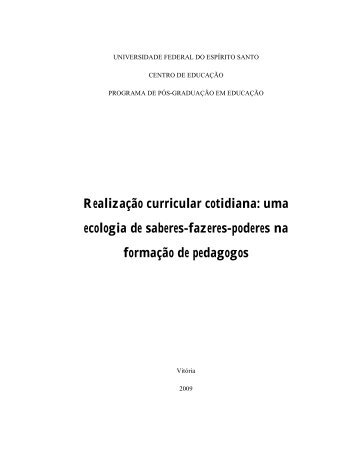 UNIVERSIDADE FEDERAL DO ESPÍRITO SANTO

CENTRO DE EDUCAÇÃO

PROGRAMA DE PÓS-GRADUAÇÃO EM EDUCAÇÃO

Realização curricular cotidiana: uma ecologia de saberes-fazeres-poderes na formação de pedagogos

Vitória

2009